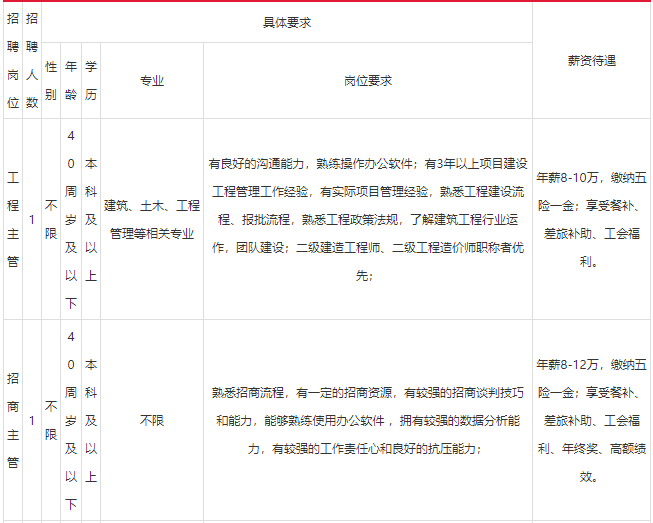 | 招聘岗位 | 招聘人数 | 具体要求 | | | | | 薪资待遇 |
|---|---|---|---|---|---|---|---|
| | | 性别 | 年龄 | 学历 | 专业 | 岗位要求 | |
| 工程主管 | 1 | 不限 | 40周岁及以下 | 本科及以上 | 建筑、土木、工程管理等相关专业 | 有良好的沟通能力，熟练操作办公软件；有3年以上项目建设工程管理工作经验，有实际项目管理经验，熟悉工程建设流程、报批流程，熟悉工程政策法规，了解建筑工程行业运作，团队建设；二级建造工程师、二级工程造价师职称者优先； | 年薪8-10万，缴纳五险一金；享受餐补、差旅补助、工会福利。 |
| 招商主管 | 1 | 不限 | 40周岁及以下 | 本科及以上 | 不限 | 熟悉招商流程，有一定的招商资源，有较强的招商谈判技巧和能力，能够熟练使用办公软件，拥有较强的数据分析能力，有较强的工作责任心和良好的抗压能力； | 年薪8-12万，缴纳五险一金；享受餐补、差旅补助、工会福利、年终奖、高额绩效。 |